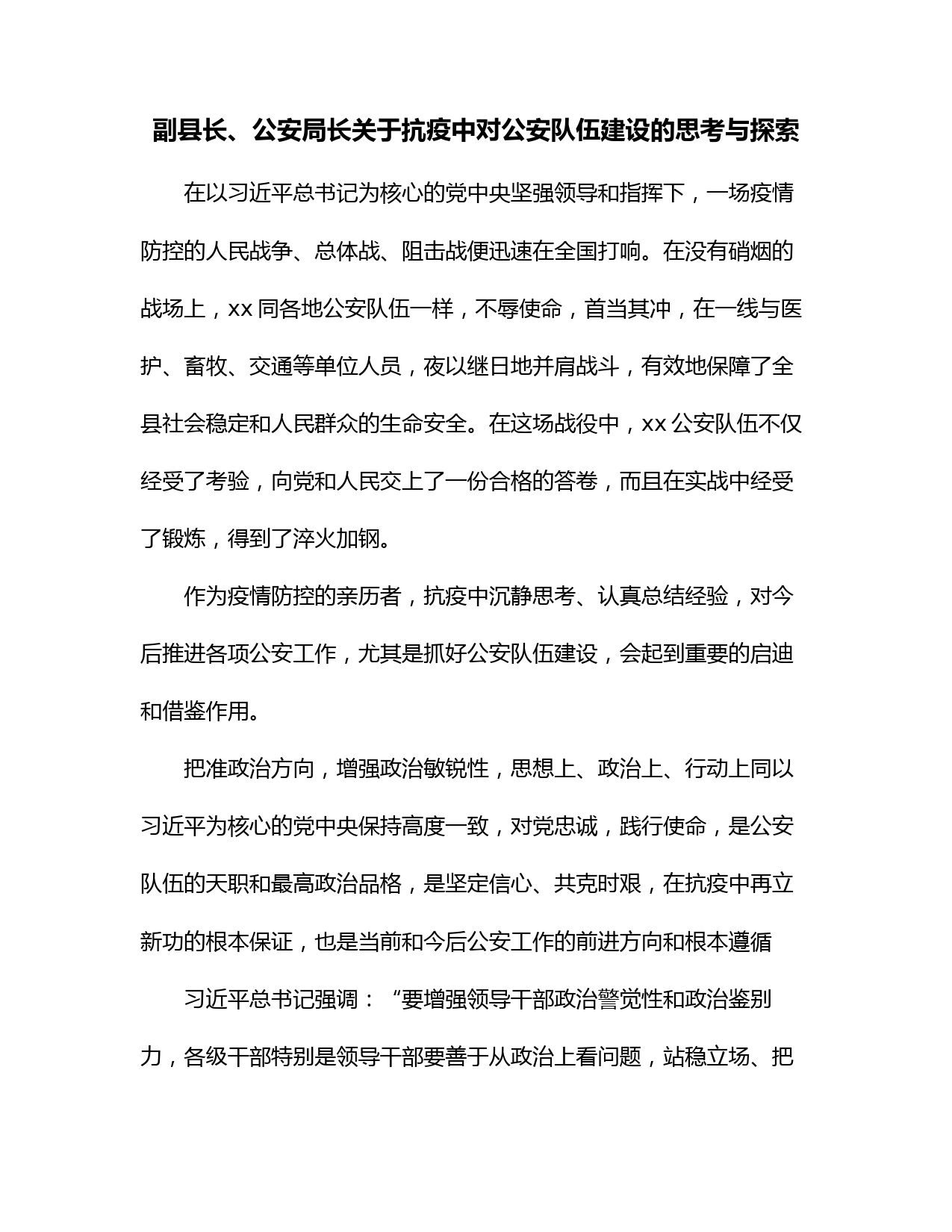 副县长、公安局长关于抗疫中对公安队伍建设的思考与探索

在以习近平总书记为核心的党中央坚强领导和指挥下，一场疫情防控的人民战争、总体战、阻击战便迅速在全国打响。在没有硝烟的战场上，xx 同各地公安队伍一样，不辱使命，首当其冲，在一线与医护、畜牧、交通等单位人员，夜以继日地并肩战斗，有效地保障了全县社会稳定和人民群众的生命安全。在这场战役中，xx 公安队伍不仅经受了考验，向党和人民交上了一份合格的答卷，而且在实战中经受了锻炼，得到了淬火加钢。

作为疫情防控的亲历者，抗疫中沉静思考、认真总结经验，对今后推进各项公安工作，尤其是抓好公安队伍建设，会起到重要的启迪和借鉴作用。

把准政治方向，增强政治敏锐性，思想上、政治上、行动上同以习近平为核心的党中央保持高度一致，对党忠诚，践行使命，是公安队伍的天职和最高政治品格，是坚定信心、共克时艰，在抗疫中再立新功的根本保证，也是当前和今后公安工作的前进方向和根本遵循

习近平总书记强调：“要增强领导干部政治警觉性和政治鉴别力，各级干部特别是领导干部要善于从政治上看问题，站稳立场、把